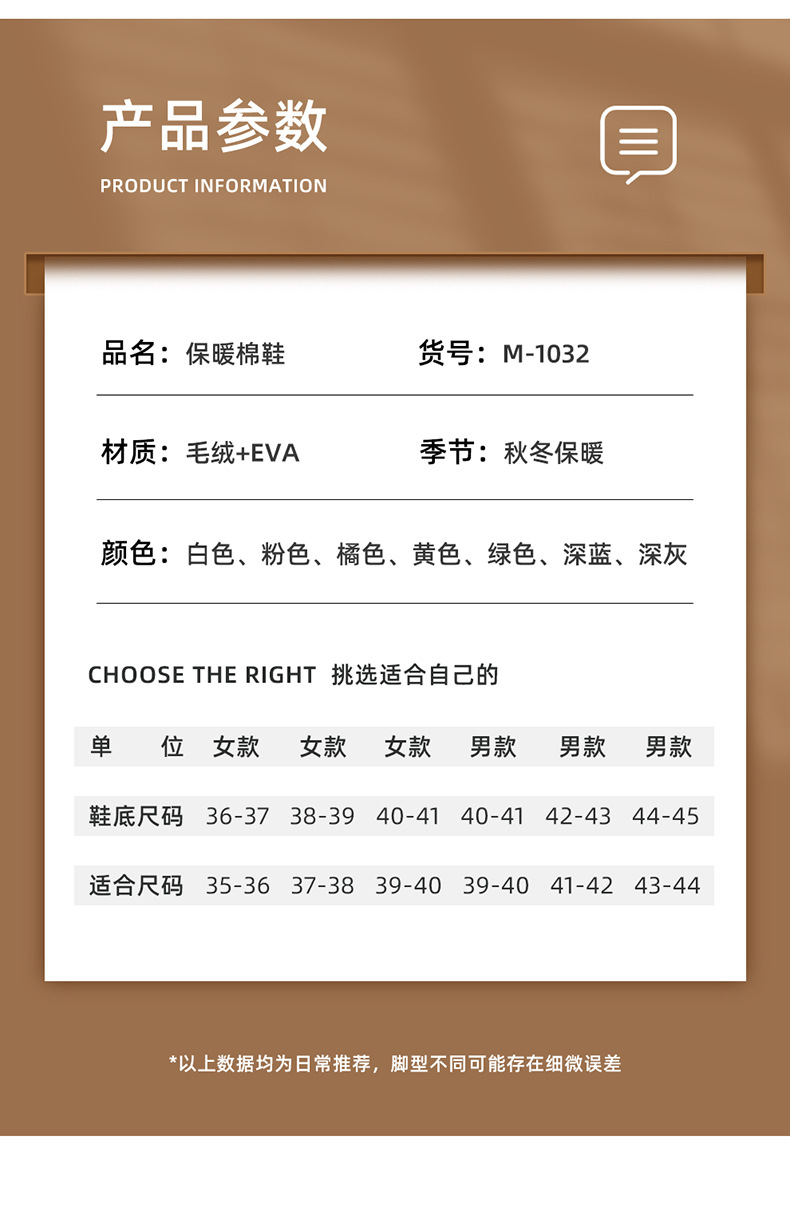 产品参数
PRODUCT INFORMATION

品名：保暖棉鞋
货号：M-1032

材质：毛绒+EVA
季节：秋冬保暖

颜色：白色、粉色、橘色、黄色、绿色、深蓝、深灰

CHOOSE THE RIGHT 挑选适合自己的

| 单　位 | 女款 | 女款 | 女款 | 男款 | 男款 | 男款 |
|---|---|---|---|---|---|---|
| 鞋底尺码 | 36-37 | 38-39 | 40-41 | 40-41 | 42-43 | 44-45 |
| 适合尺码 | 35-36 | 37-38 | 39-40 | 39-40 | 41-42 | 43-44 |

*以上数据均为日常推荐，脚型不同可能存在细微误差